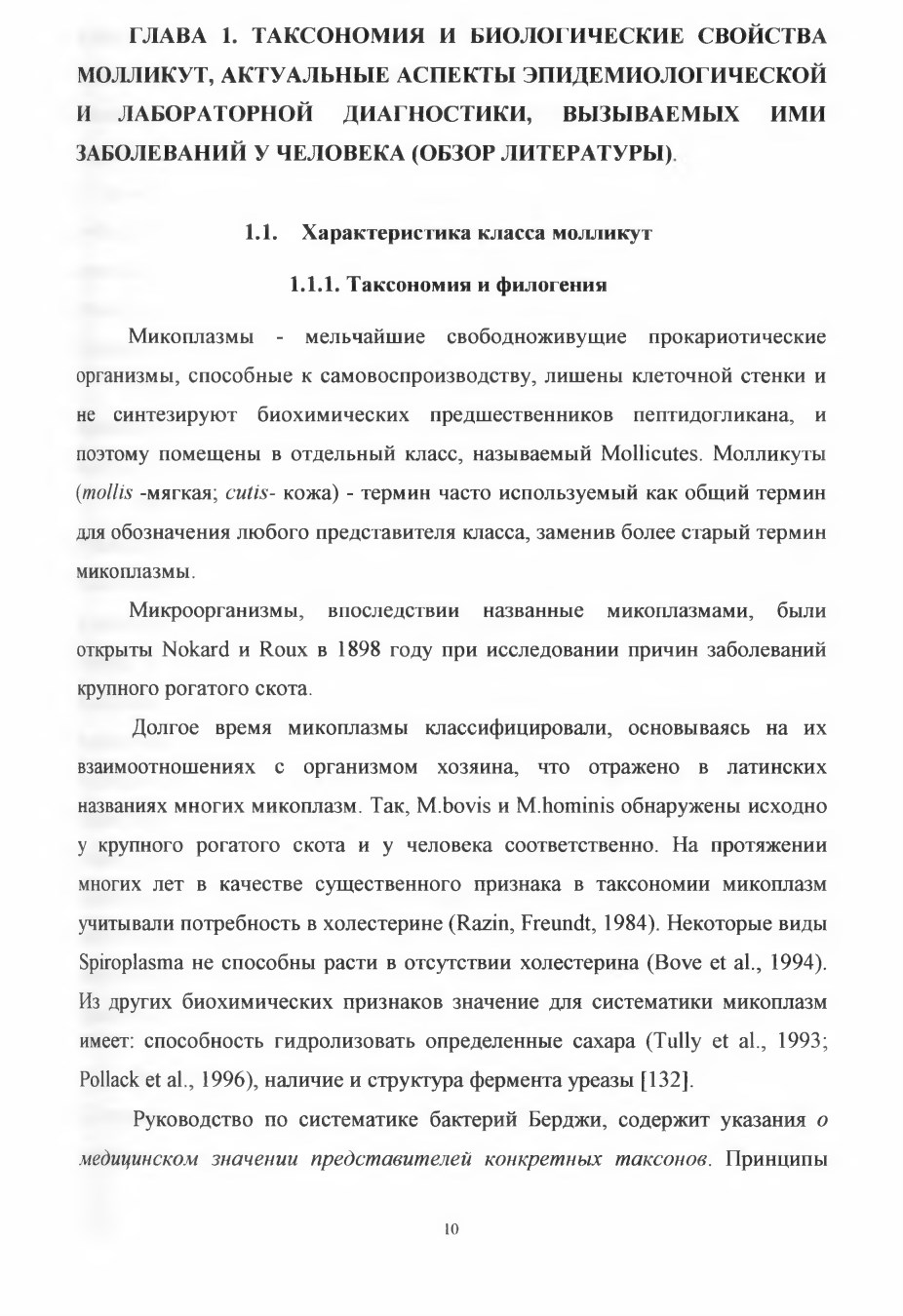 ГЛАВА 1. ТАКСОНОМИЯ И БИОЛОГИЧЕСКИЕ СВОЙСТВА МОЛЛИКУТ, АКТУАЛЬНЫЕ АСПЕКТЫ ЭПИДЕМИОЛОГИЧЕСКОЙ И ЛАБОРАТОРНОЙ ДИАГНОСТИКИ, ВЫЗЫВАЕМЫХ ИМИ ЗАБОЛЕВАНИЙ У ЧЕЛОВЕКА (ОБЗОР ЛИТЕРАТУРЫ).

1.1. Характеристика класса молликут

1.1.1. Таксономия и филогения

Микоплазмы - мельчайшие свободноживущие прокариотические организмы, способные к самовоспроизводству, лишены клеточной стенки и не синтезируют биохимических предшественников пептидогликана, и поэтому помещены в отдельный класс, называемый Mollicutes. Молликуты (mollis -мягкая; cutis- кожа) - термин часто используемый как общий термин для обозначения любого представителя класса, заменив более старый термин микоплазмы.

Микроорганизмы, впоследствии названные микоплазмами, были открыты Nokard и Roux в 1898 году при исследовании причин заболеваний крупного рогатого скота.

Долгое время микоплазмы классифицировали, основываясь на их взаимоотношениях с организмом хозяина, что отражено в латинских названиях многих микоплазм. Так, M.bovis и M.hominis обнаружены исходно у крупного рогатого скота и у человека соответственно. На протяжении многих лет в качестве существенного признака в таксономии микоплазм учитывали потребность в холестерине (Razin, Freundt, 1984). Некоторые виды Spiroplasma не способны расти в отсутствии холестерина (Bove et al., 1994). Из других биохимических признаков значение для систематики микоплазм имеет: способность гидролизовать определенные сахара (Tully et al., 1993; Pollack et al., 1996), наличие и структура фермента уреазы [132].

Руководство по систематике бактерий Берджи, содержит указания о медицинском значении представителей конкретных таксонов. Принципы

10